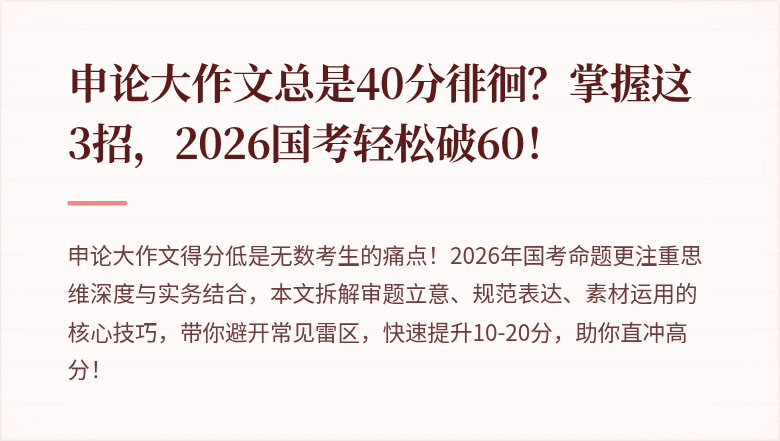 申论大作文总是40分徘徊？掌握这3招，2026国考轻松破60！

申论大作文得分低是无数考生的痛点！2026年国考命题更注重思维深度与实务结合，本文拆解审题立意、规范表达、素材运用的核心技巧，带你避开常见雷区，快速提升10-20分，助你直冲高分！